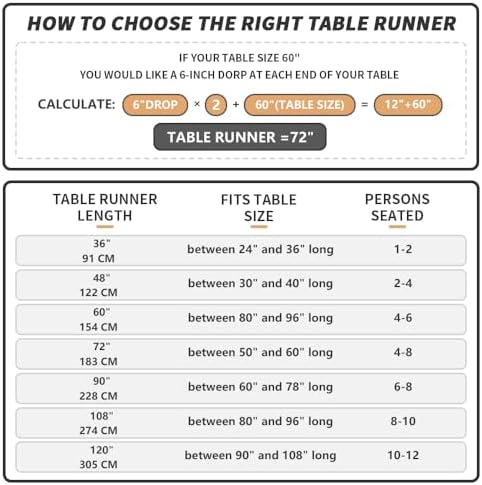 HOW TO CHOOSE THE RIGHT TABLE RUNNER

IF YOUR TABLE SIZE 60"
YOU WOULD LIKE A 6-INCH DORP AT EACH END OF YOUR TABLE

CALCULATE: 6"DROP × 2 + 60"(TABLE SIZE) = 12"+60"

TABLE RUNNER =72"

| TABLE RUNNER LENGTH | FITS TABLE SIZE | PERSONS SEATED |
|---|---|---|
| 36" 91 CM | between 24" and 36" long | 1-2 |
| 48" 122 CM | between 30" and 40" long | 2-4 |
| 60" 154 CM | between 80" and 96" long | 4-6 |
| 72" 183 CM | between 50" and 60" long | 4-8 |
| 90" 228 CM | between 60" and 78" long | 6-8 |
| 108" 274 CM | between 80" and 96" long | 8-10 |
| 120" 305 CM | between 90" and 108" long | 10-12 |